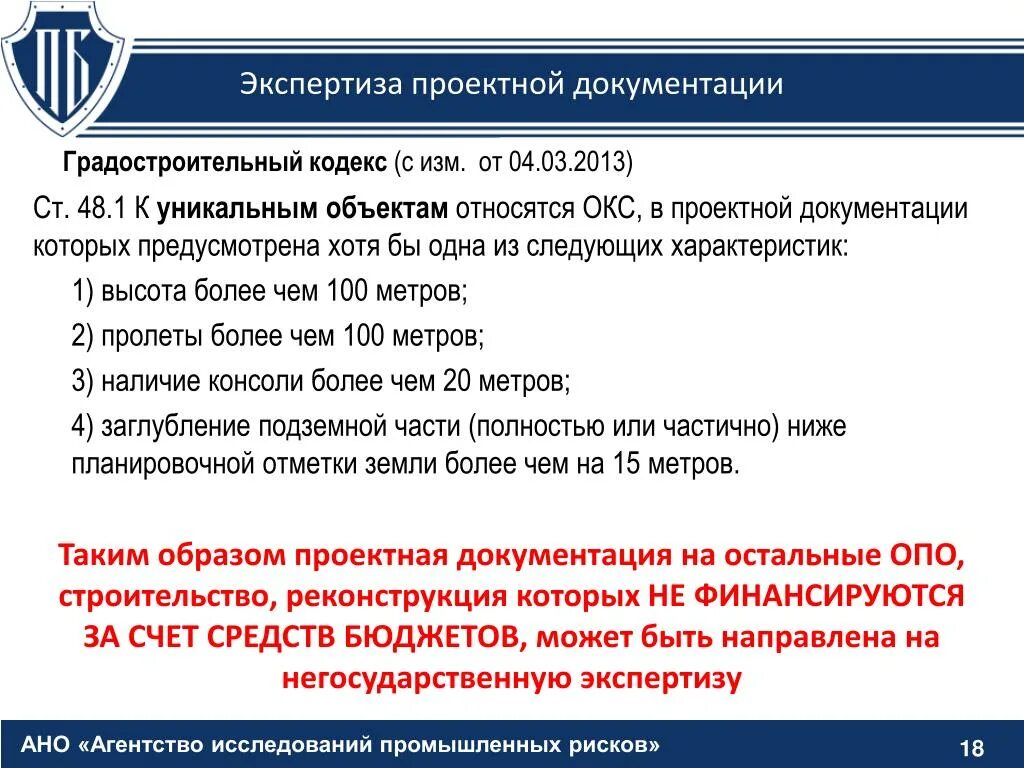 ПБ

Экспертиза проектной документации

Градостроительный кодекс (с изм. от 04.03.2013)

Ст. 48.1 К уникальным объектам относятся ОКС, в проектной документации которых предусмотрена хотя бы одна из следующих характеристик:

1) высота более чем 100 метров;

2) пролеты более чем 100 метров;

3) наличие консоли более чем 20 метров;

4) заглубление подземной части (полностью или частично) ниже планировочной отметки земли более чем на 15 метров.

Таким образом проектная документация на остальные ОПО, строительство, реконструкция которых НЕ ФИНАНСИРУЮТСЯ ЗА СЧЕТ СРЕДСТВ БЮДЖЕТОВ, может быть направлена на негосударственную экспертизу

АНО «Агентство исследований промышленных рисков»

18